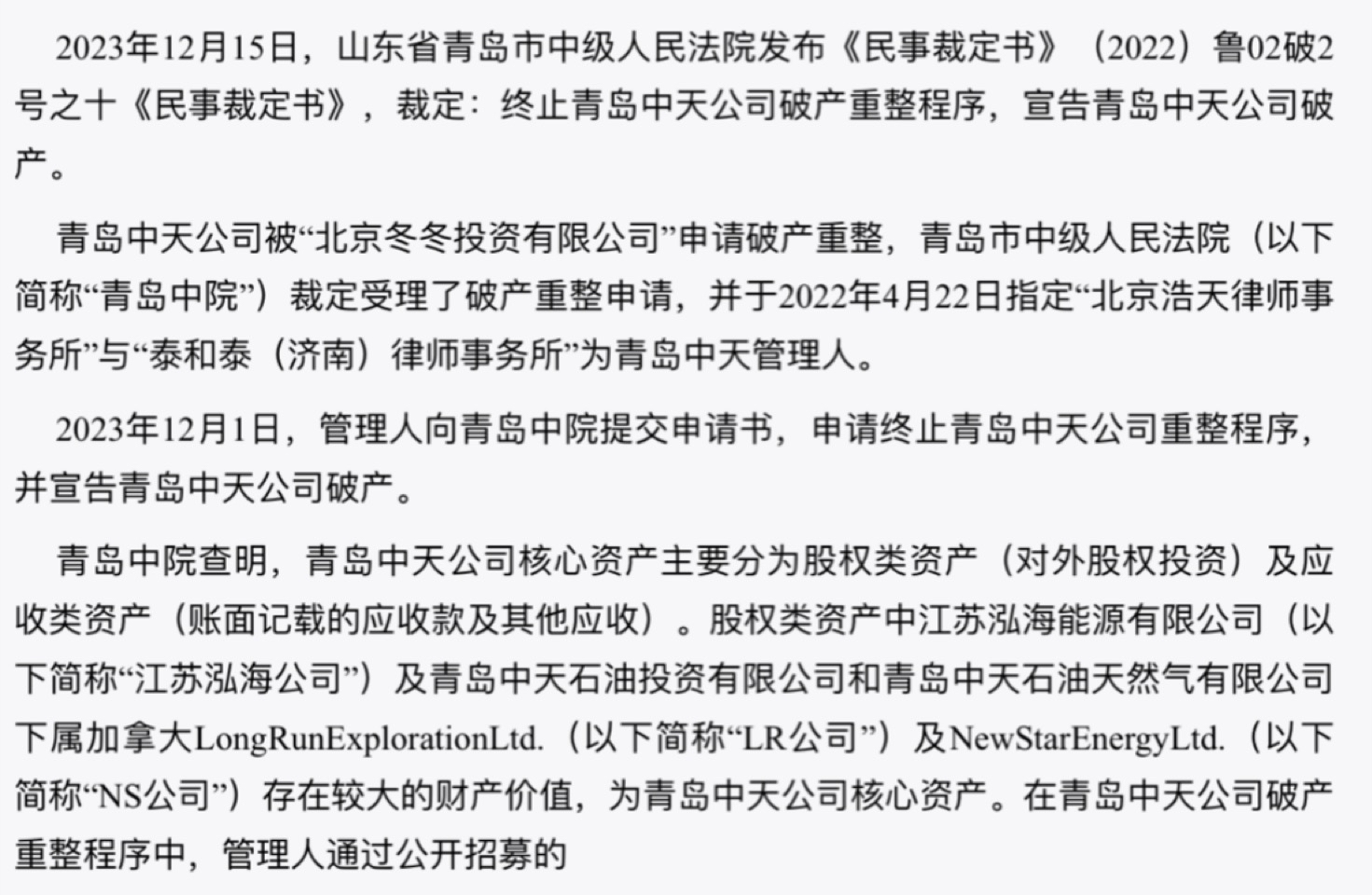 2023年12月15日，山东省青岛市中级人民法院发布《民事裁定书》（2022）鲁02破2号之十《民事裁定书》，裁定：终止青岛中天公司破产重整程序，宣告青岛中天公司破产。

青岛中天公司被“北京冬冬投资有限公司”申请破产重整，青岛市中级人民法院（以下简称“青岛中院”）裁定受理了破产重整申请，并于2022年4月22日指定“北京浩天律师事务所”与“泰和泰（济南）律师事务所”为青岛中天管理人。

2023年12月1日，管理人向青岛中院提交申请书，申请终止青岛中天公司重整程序，并宣告青岛中天公司破产。

青岛中院查明，青岛中天公司核心资产主要分为股权类资产（对外股权投资）及应收类资产（账面记载的应收款及其他应收）。股权类资产中江苏泓海能源有限公司（以下简称“江苏泓海公司”）及青岛中天石油投资有限公司和青岛中天石油天然气有限公司下属加拿大LongRunExplorationLtd.（以下简称“LR公司”）及NewStarEnergyLtd.（以下简称“NS公司”）存在较大的财产价值，为青岛中天公司核心资产。在青岛中天公司破产重整程序中，管理人通过公开招募的